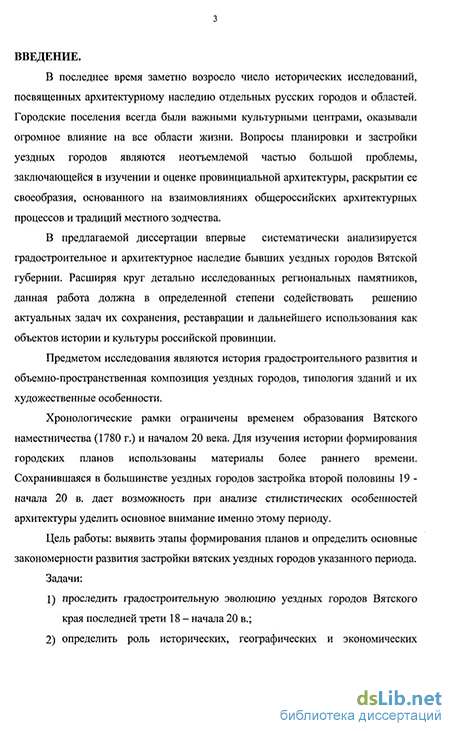 3

ВВЕДЕНИЕ.

В последнее время заметно возросло число исторических исследований, посвященных архитектурному наследию отдельных русских городов и областей. Городские поселения всегда были важными культурными центрами, оказывали огромное влияние на все области жизни. Вопросы планировки и застройки уездных городов являются неотъемлемой частью большой проблемы, заключающейся в изучении и оценке провинциальной архитектуры, раскрытии ее своеобразия, основанного на взаимовлияниях общероссийских архитектурных процессов и традиций местного зодчества.

В предлагаемой диссертации впервые систематически анализируется градостроительное и архитектурное наследие бывших уездных городов Вятской губернии. Расширяя круг детально исследованных региональных памятников, данная работа должна в определенной степени содействовать решению актуальных задач их сохранения, реставрации и дальнейшего использования как объектов истории и культуры российской провинции.

Предметом исследования являются история градостроительного развития и объемно-пространственная композиция уездных городов, типология зданий и их художественные особенности.

Хронологические рамки ограничены временем образования Вятского наместничества (1780 г.) и началом 20 века. Для изучения истории формирования городских планов использованы материалы более раннего времени. Сохранившаяся в большинстве уездных городов застройка второй половины 19 - начала 20 в. дает возможность при анализе стилистических особенностей архитектуры уделить основное внимание именно этому периоду.

Цель работы: выявить этапы формирования планов и определить основные закономерности развития застройки вятских уездных городов указанного периода.

Задачи:

1) проследить градостроительную эволюцию уездных городов Вятского края последней трети 18 – начала 20 в.;

2) определить роль исторических, географических и экономических

dsLib.net
библиотека диссертаций